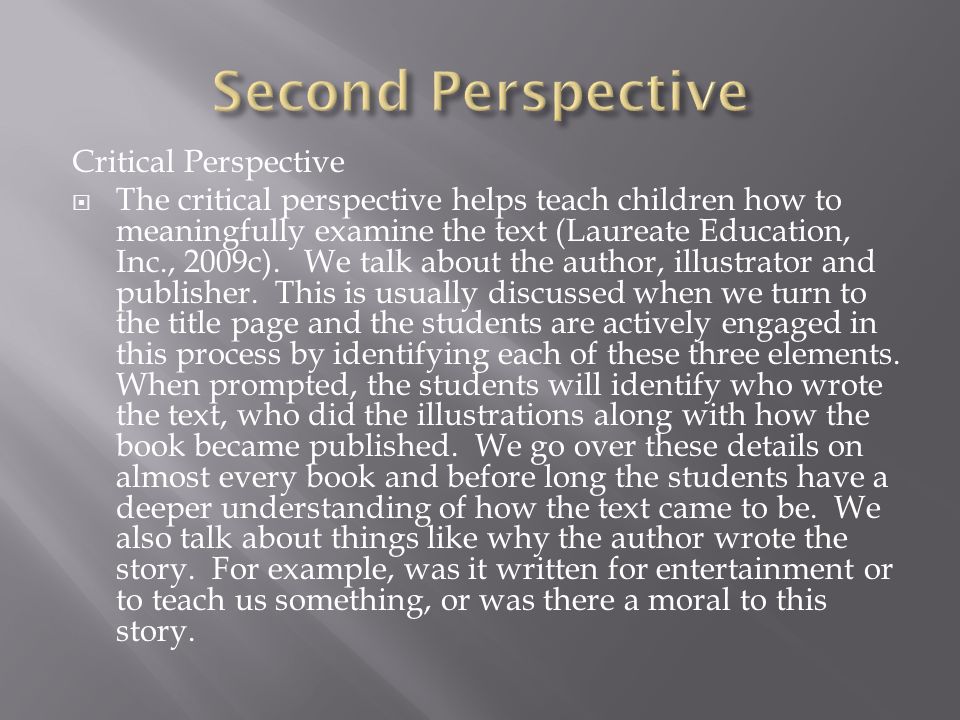 Second Perspective

Critical Perspective

The critical perspective helps teach children how to meaningfully examine the text (Laureate Education, Inc., 2009c). We talk about the author, illustrator and publisher. This is usually discussed when we turn to the title page and the students are actively engaged in this process by identifying each of these three elements. When prompted, the students will identify who wrote the text, who did the illustrations along with how the book became published. We go over these details on almost every book and before long the students have a deeper understanding of how the text came to be. We also talk about things like why the author wrote the story. For example, was it written for entertainment or to teach us something, or was there a moral to this story.